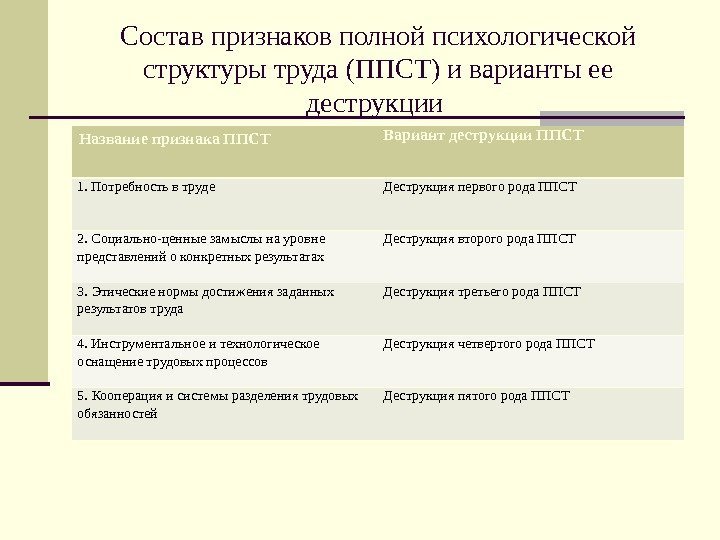 Состав признаков полной психологической структуры труда (ППСТ) и варианты ее деструкции

| Название признака ППСТ | Вариант деструкции ППСТ |
|---|---|
| 1. Потребность в труде | Деструкция первого рода ППСТ |
| 2. Социально-ценные замыслы на уровне представлений о конкретных результатах | Деструкция второго рода ППСТ |
| 3. Этические нормы достижения заданных результатов труда | Деструкция третьего рода ППСТ |
| 4. Инструментальное и технологическое оснащение трудовых процессов | Деструкция четвертого рода ППСТ |
| 5. Кооперация и системы разделения трудовых обязанностей | Деструкция пятого рода ППСТ |